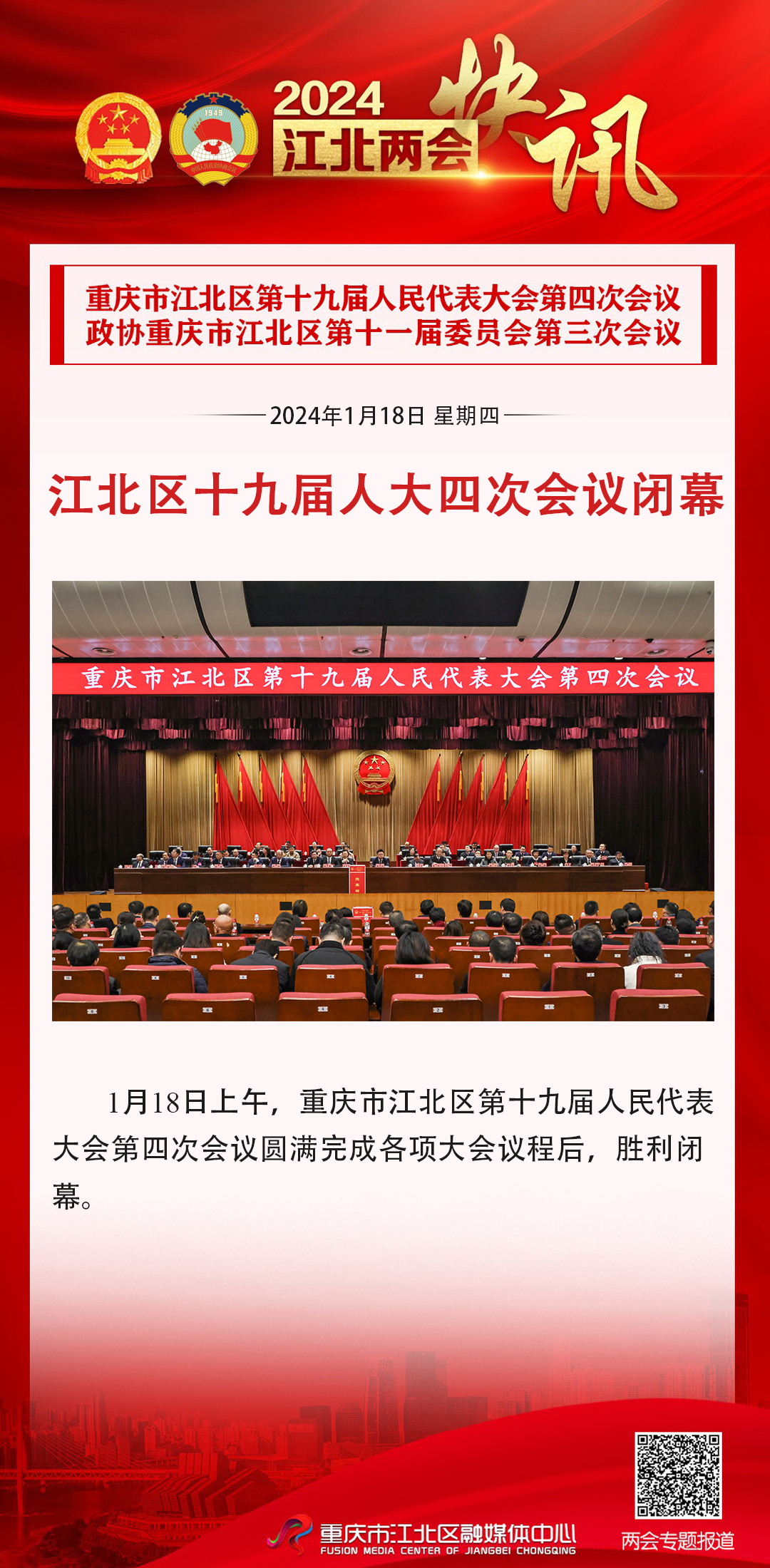 1949

2024
江北两会
快讯

重庆市江北区第十九届人民代表大会第四次会议
政协重庆市江北区第十一届委员会第三次会议

2024年1月18日 星期四

江北区十九届人大四次会议闭幕

重庆市江北区第十九届人民代表大会第四次会议

1月18日上午，重庆市江北区第十九届人民代表大会第四次会议圆满完成各项大会议程后，胜利闭幕。

重庆市江北区融媒体中心
FUSION MEDIA CENTER OF JIANGBEI CHONGQING

两会专题报道